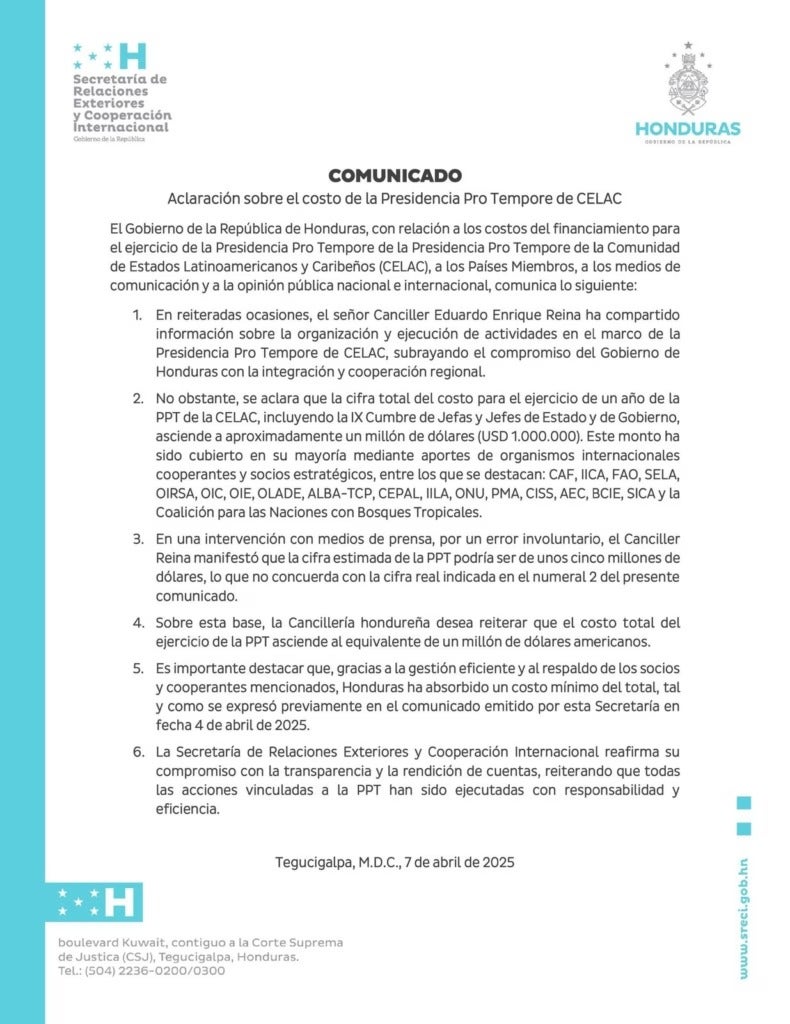 H
Secretaría de Relaciones Exteriores y Cooperación Internacional
Gobierno de la República

HONDURAS
GOBIERNO DE LA REPÚBLICA

COMUNICADO
Aclaración sobre el costo de la Presidencia Pro Tempore de CELAC

El Gobierno de la República de Honduras, con relación a los costos del financiamiento para el ejercicio de la Presidencia Pro Tempore de la Presidencia Pro Tempore de la Comunidad de Estados Latinoamericanos y Caribeños (CELAC), a los Países Miembros, a los medios de comunicación y a la opinión pública nacional e internacional, comunica lo siguiente:

1. En reiteradas ocasiones, el señor Canciller Eduardo Enrique Reina ha compartido información sobre la organización y ejecución de actividades en el marco de la Presidencia Pro Tempore de CELAC, subrayando el compromiso del Gobierno de Honduras con la integración y cooperación regional.

2. No obstante, se aclara que la cifra total del costo para el ejercicio de un año de la PPT de la CELAC, incluyendo la IX Cumbre de Jefas y Jefes de Estado y de Gobierno, asciende a aproximadamente un millón de dólares (USD 1.000.000). Este monto ha sido cubierto en su mayoría mediante aportes de organismos internacionales cooperantes y socios estratégicos, entre los que se destacan: CAF, IICA, FAO, SELA, OIRSA, OIC, OIE, OLADE, ALBA-TCP, CEPAL, IILA, ONU, PMA, CISS, AEC, BCIE, SICA y la Coalición para las Naciones con Bosques Tropicales.

3. En una intervención con medios de prensa, por un error involuntario, el Canciller Reina manifestó que la cifra estimada de la PPT podría ser de unos cinco millones de dólares, lo que no concuerda con la cifra real indicada en el numeral 2 del presente comunicado.

4. Sobre esta base, la Cancillería hondureña desea reiterar que el costo total del ejercicio de la PPT asciende al equivalente de un millón de dólares americanos.

5. Es importante destacar que, gracias a la gestión eficiente y al respaldo de los socios y cooperantes mencionados, Honduras ha absorbido un costo mínimo del total, tal y como se expresó previamente en el comunicado emitido por esta Secretaría en fecha 4 de abril de 2025.

6. La Secretaría de Relaciones Exteriores y Cooperación Internacional reafirma su compromiso con la transparencia y la rendición de cuentas, reiterando que todas las acciones vinculadas a la PPT han sido ejecutadas con responsabilidad y eficiencia.

Tegucigalpa, M.D.C., 7 de abril de 2025

H

boulevard Kuwait, contiguo a la Corte Suprema de Justica (CSJ), Tegucigalpa, Honduras.
Tel.: (504) 2236-0200/0300

www.sreci.gob.hn